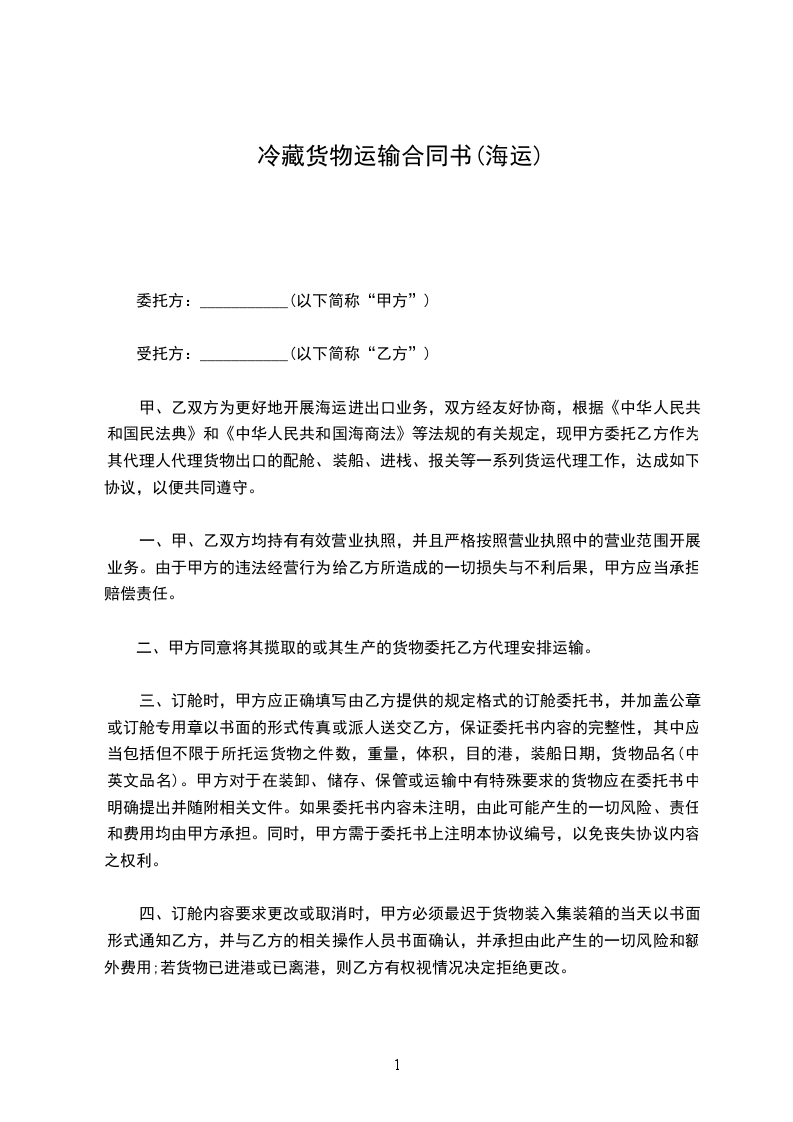 冷藏货物运输合同书(海运)

委托方：___________(以下简称“甲方”)

受托方：___________(以下简称“乙方”)

甲、乙双方为更好地开展海运进出口业务，双方经友好协商，根据《中华人民共和国民法典》和《中华人民共和国海商法》等法规的有关规定，现甲方委托乙方作为其代理人代理货物出口的配舱、装船、进栈、报关等一系列货运代理工作，达成如下协议，以便共同遵守。

一、甲、乙双方均持有有效营业执照，并且严格按照营业执照中的营业范围开展业务。由于甲方的违法经营行为给乙方所造成的一切损失与不利后果，甲方应当承担赔偿责任。

二、甲方同意将其揽取的或其生产的货物委托乙方代理安排运输。

三、订舱时，甲方应正确填写由乙方提供的规定格式的订舱委托书，并加盖公章或订舱专用章以书面的形式传真或派人送交乙方，保证委托书内容的完整性，其中应当包括但不限于所托运货物之件数，重量，体积，目的港，装船日期，货物品名(中英文品名)。甲方对于在装卸、储存、保管或运输中有特殊要求的货物应在委托书中明确提出并随附相关文件。如果委托书内容未注明，由此可能产生的一切风险、责任和费用均由甲方承担。同时，甲方需于委托书上注明本协议编号，以免丧失协议内容之权利。

四、订舱内容要求更改或取消时，甲方必须最迟于货物装入集装箱的当天以书面形式通知乙方，并与乙方的相关操作人员书面确认，并承担由此产生的一切风险和额外费用;若货物已进港或已离港，则乙方有权视情况决定拒绝更改。

1